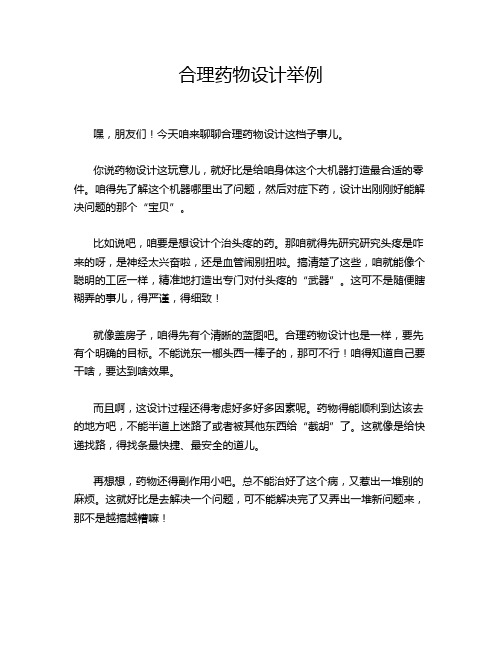 合理药物设计举例

嘿，朋友们！今天咱来聊聊合理药物设计这档子事儿。

你说药物设计这玩意儿，就好比是给咱身体这个大机器打造最合适的零件。咱得先了解这个机器哪里出了问题，然后对症下药，设计出刚刚好能解决问题的那个“宝贝”。

比如说吧，咱要是想设计个治头疼的药。那咱就得先研究研究头疼是咋来的呀，是神经太兴奋啦，还是血管闹别扭啦。搞清楚了这些，咱就能像个聪明的工匠一样，精准地打造出专门对付头疼的“武器”。这可不是随便瞎糊弄的事儿，得严谨，得细致！

就像盖房子，咱得先有个清晰的蓝图吧。合理药物设计也是一样，要先有个明确的目标。不能说东一榔头西一棒子的，那可不行！咱得知道自己要干啥，要达到啥效果。

而且啊，这设计过程还得考虑好多好多因素呢。药物得能顺利到达该去的地方吧，不能半道上迷路了或者被其他东西给“截胡”了。这就像是给快递找路，得找条最快捷、最安全的道儿。

再想想，药物还得副作用小吧。总不能治好了这个病，又惹出一堆别的麻烦。这就好比是去解决一个问题，可不能解决完了又弄出一堆新问题来，那不是越搞越糟嘛！